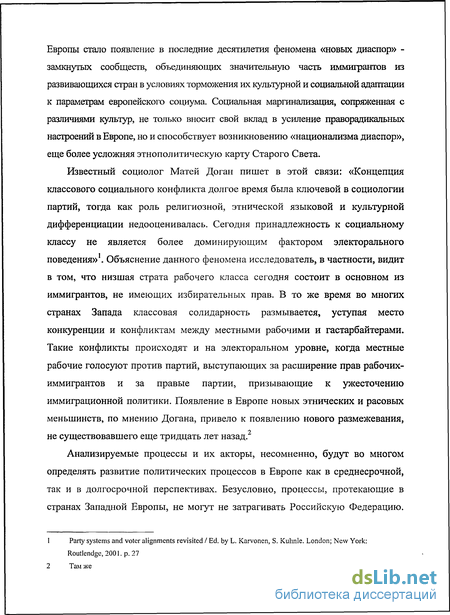 Европы стало появление в последние десятилетия феномена «новых диаспор» - замкнутых сообществ, объединяющих значительную часть иммигрантов из развивающихся стран в условиях торможения их культурной и социальной адаптации к параметрам европейского социума. Социальная маргинализация, сопряженная с различиями культур, не только вносит свой вклад в усиление праворадикальных настроений в Европе, но и способствует возникновению «национализма диаспор», еще более усложняя этнополитическую карту Старого Света.

Известный социолог Матей Доган пишет в этой связи: «Концепция классового социального конфликта долгое время была ключевой в социологии партий, тогда как роль религиозной, этнической языковой и культурной дифференциации недооценивалась. Сегодня принадлежность к социальному классу не является более доминирующим фактором электорального поведения»$^1$. Объяснение данного феномена исследователь, в частности, видит в том, что низшая страта рабочего класса сегодня состоит в основном из иммигрантов, не имеющих избирательных прав. В то же время во многих странах Запада классовая солидарность размывается, уступая место конкуренции и конфликтам между местными рабочими и гастарбайтерами. Такие конфликты происходят и на электоральном уровне, когда местные рабочие голосуют против партий, выступающих за расширение прав рабочих-иммигрантов и за правые партии, призывающие к ужесточению иммиграционной политики. Появление в Европе новых этнических и расовых меньшинств, по мнению Догана, привело к появлению нового размежевания, не существовавшего еще тридцать лет назад.$^2$

Анализируемые процессы и их акторы, несомненно, будут во многом определять развитие политических процессов в Европе как в среднесрочной, так и в долгосрочной перспективах. Безусловно, процессы, протекающие в странах Западной Европы, не могут не затрагивать Российскую Федерацию.

1 Party systems and voter alignments revisited / Ed. by L. Karvonen, S. Kuhnle. London; New York: Routlendge, 2001. p. 27

2 Там же

dsLib.net
библиотека диссертаций